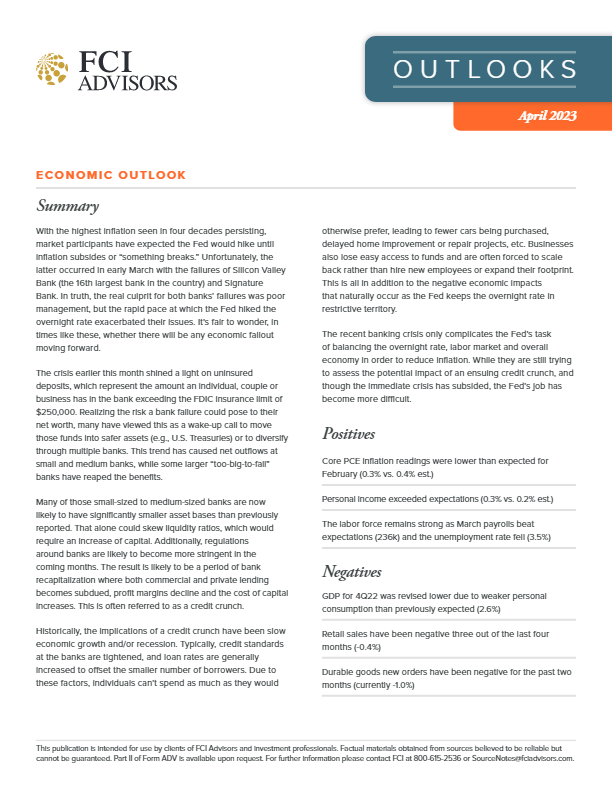 FCI ADVISORS

OUTLOOKS

April 2023

ECONOMIC OUTLOOK

Summary

With the highest inflation seen in four decades persisting, market participants have expected the Fed would hike until inflation subsides or "something breaks." Unfortunately, the latter occurred in early March with the failures of Silicon Valley Bank (the 16th largest bank in the country) and Signature Bank. In truth, the real culprit for both banks' failures was poor management, but the rapid pace at which the Fed hiked the overnight rate exacerbated their issues. It's fair to wonder, in times like these, whether there will be any economic fallout moving forward.

The crisis earlier this month shined a light on uninsured deposits, which represent the amount an individual, couple or business has in the bank exceeding the FDIC insurance limit of $250,000. Realizing the risk a bank failure could pose to their net worth, many have viewed this as a wake-up call to move those funds into safer assets (e.g., U.S. Treasuries) or to diversify through multiple banks. This trend has caused net outflows at small and medium banks, while some larger "too-big-to-fail" banks have reaped the benefits.

Many of those small-sized to medium-sized banks are now likely to have significantly smaller asset bases than previously reported. That alone could skew liquidity ratios, which would require an increase of capital. Additionally, regulations around banks are likely to become more stringent in the coming months. The result is likely to be a period of bank recapitalization where both commercial and private lending becomes subdued, profit margins decline and the cost of capital increases. This is often referred to as a credit crunch.

Historically, the implications of a credit crunch have been slow economic growth and/or recession. Typically, credit standards at the banks are tightened, and loan rates are generally increased to offset the smaller number of borrowers. Due to these factors, individuals can't spend as much as they would otherwise prefer, leading to fewer cars being purchased, delayed home improvement or repair projects, etc. Businesses also lose easy access to funds and are often forced to scale back rather than hire new employees or expand their footprint. This is all in addition to the negative economic impacts that naturally occur as the Fed keeps the overnight rate in restrictive territory.

The recent banking crisis only complicates the Fed's task of balancing the overnight rate, labor market and overall economy in order to reduce inflation. While they are still trying to assess the potential impact of an ensuing credit crunch, and though the immediate crisis has subsided, the Fed's job has become more difficult.

Positives

Core PCE inflation readings were lower than expected for February (0.3% vs. 0.4% est.)

Personal income exceeded expectations (0.3% vs. 0.2% est.)

The labor force remains strong as March payrolls beat expectations (236k) and the unemployment rate fell (3.5%)

Negatives

GDP for 4Q22 was revised lower due to weaker personal consumption than previously expected (2.6%)

Retail sales have been negative three out of the last four months (-0.4%)

Durable goods new orders have been negative for the past two months (currently -1.0%)

This publication is intended for use by clients of FCI Advisors and investment professionals. Factual materials obtained from sources believed to be reliable but cannot be guaranteed. Part II of Form ADV is available upon request. For further information please contact FCI at 800-615-2536 or SourceNotes@fciadvisors.com.